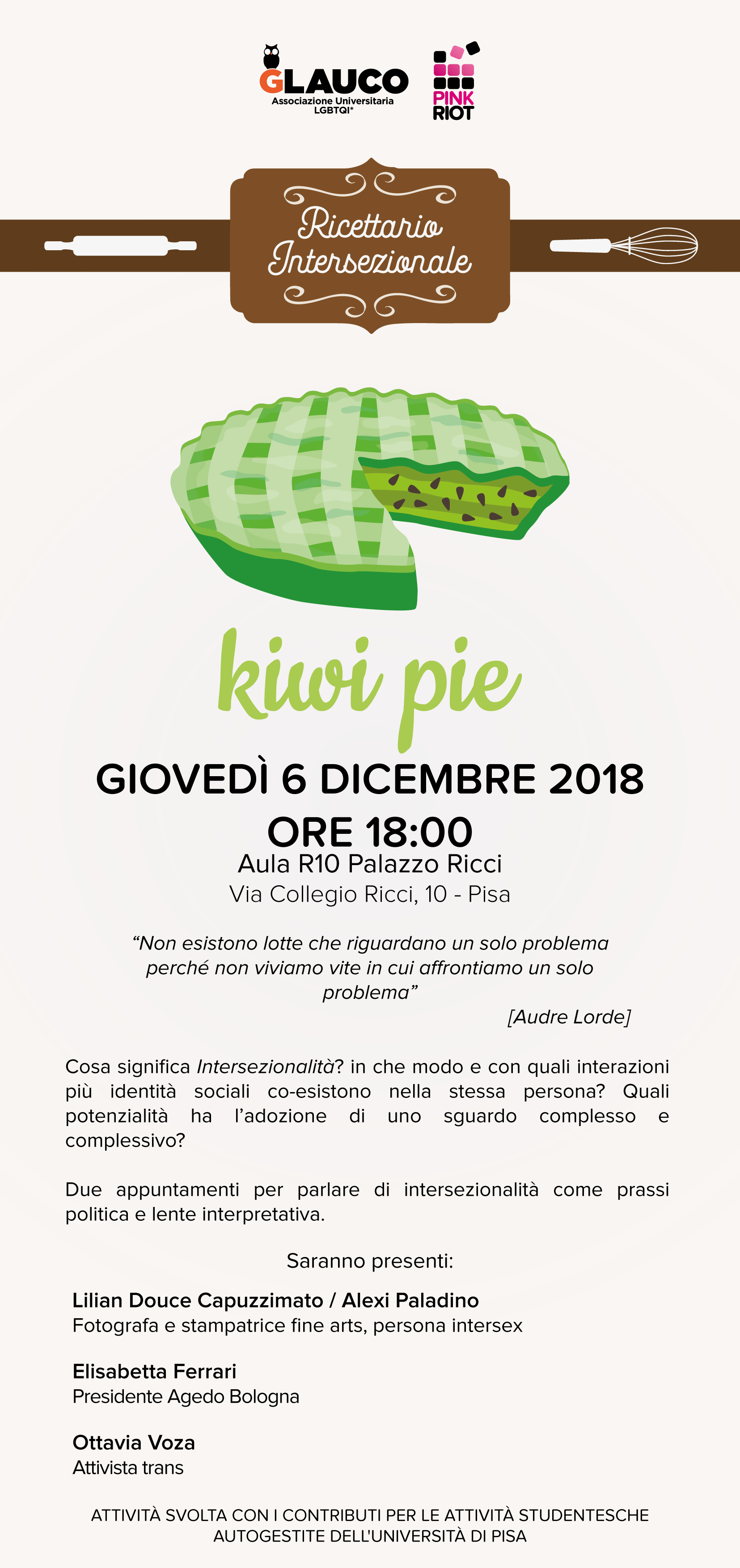 GLAUCO
Associazione Universitaria LGBTQI*

PINK RIOT

Ricettario Intersezionale

kiwi pie

GIOVEDÌ 6 DICEMBRE 2018
ORE 18:00
Aula R10 Palazzo Ricci
Via Collegio Ricci, 10 - Pisa

“Non esistono lotte che riguardano un solo problema perché non viviamo vite in cui affrontiamo un solo problema”
[Audre Lorde]

Cosa significa Intersezionalità? in che modo e con quali interazioni più identità sociali co-esistono nella stessa persona? Quali potenzialità ha l’adozione di uno sguardo complesso e complessivo?

Due appuntamenti per parlare di intersezionalità come prassi politica e lente interpretativa.

Saranno presenti:

Lilian Douce Capuzzimato / Alexi Paladino
Fotografa e stampatrice fine arts, persona intersex

Elisabetta Ferrari
Presidente Agedo Bologna

Ottavia Voza
Attivista trans

ATTIVITÀ SVOLTA CON I CONTRIBUTI PER LE ATTIVITÀ STUDENTESCHE AUTOGESTITE DELL'UNIVERSITÀ DI PISA